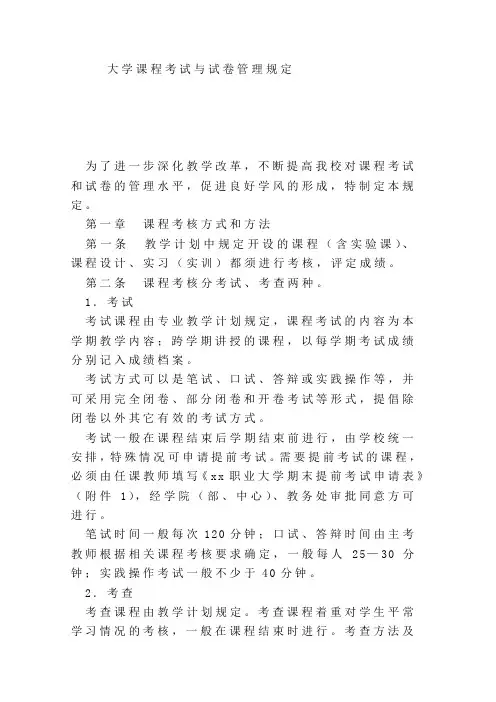 大学课程考试与试卷管理规定

为了进一步深化教学改革，不断提高我校对课程考试和试卷的管理水平，促进良好学风的形成，特制定本规定。

第一章　课程考核方式和方法

第一条　教学计划中规定开设的课程（含实验课）、课程设计、实习（实训）都须进行考核，评定成绩。

第二条　课程考核分考试、考查两种。

1．考试

考试课程由专业教学计划规定，课程考试的内容为本学期教学内容；跨学期讲授的课程，以每学期考试成绩分别记入成绩档案。

考试方式可以是笔试、口试、答辩或实践操作等，并可采用完全闭卷、部分闭卷和开卷考试等形式，提倡除闭卷以外其它有效的考试方式。

考试一般在课程结束后学期结束前进行，由学校统一安排，特殊情况可申请提前考试。需要提前考试的课程，必须由任课教师填写《xx 职业大学期末提前考试申请表》（附件 1），经学院（部、中心）、教务处审批同意方可进行。

笔试时间一般每次 120 分钟；口试、答辩时间由主考教师根据相关课程考核要求确定，一般每人 25—30 分钟；实践操作考试一般不少于 40 分钟。

2．考查

考查课程由教学计划规定。考查课程着重对学生平常学习情况的考核，一般在课程结束时进行。考查方法及